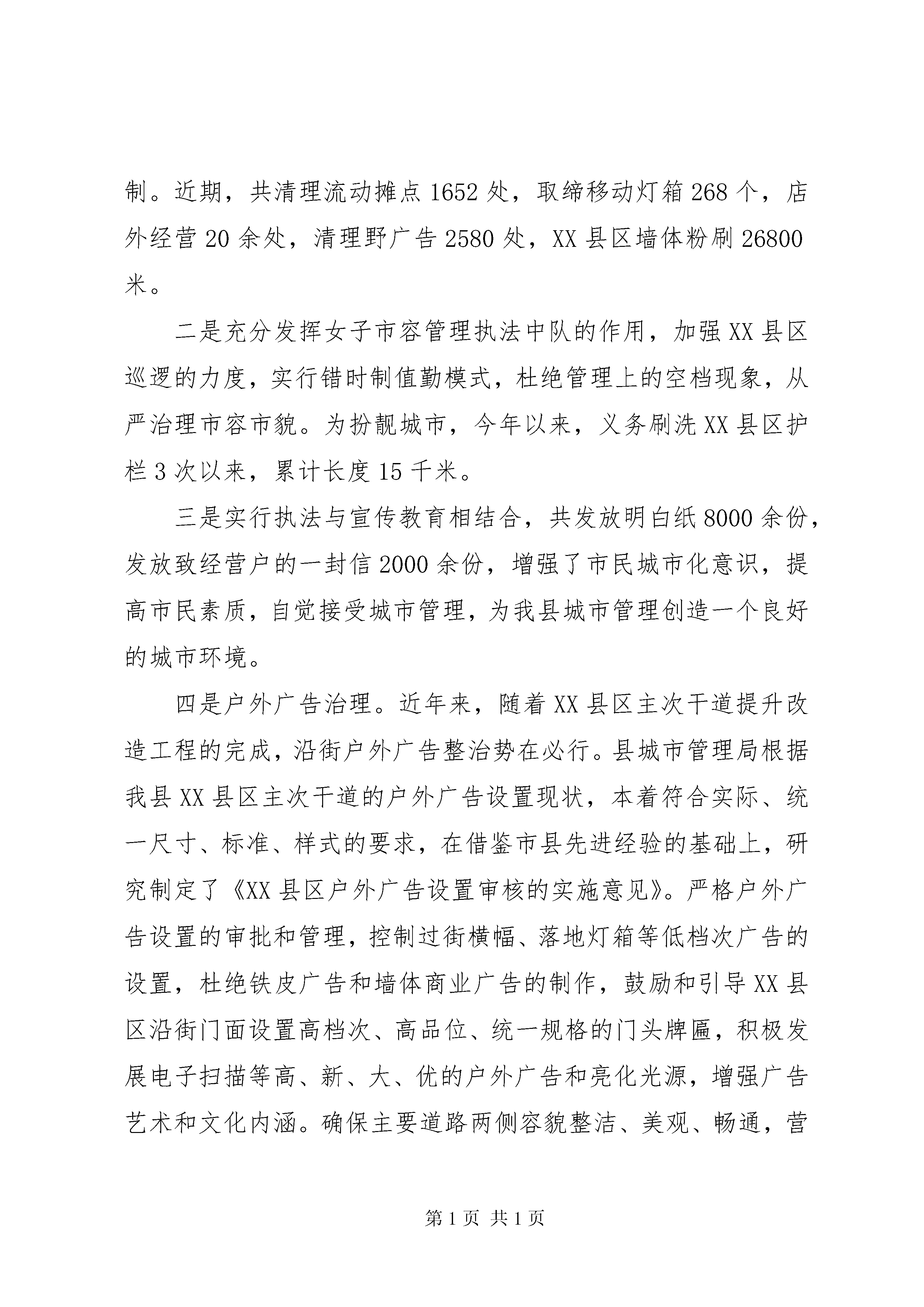 制。近期，共清理流动摊点1652处，取缔移动灯箱268个，店外经营20余处，清理野广告2580处，XX县区墙体粉刷26800米。

二是充分发挥女子市容管理执法中队的作用，加强XX县区巡逻的力度，实行错时制值勤模式，杜绝管理上的空档现象，从严治理市容市貌。为扮靓城市，今年以来，义务刷洗XX县区护栏3次以来，累计长度15千米。

三是实行执法与宣传教育相结合，共发放明白纸8000余份，发放致经营户的一封信2000余份，增强了市民城市化意识，提高市民素质，自觉接受城市管理，为我县城市管理创造一个良好的城市环境。

四是户外广告治理。近年来，随着XX县区主次干道提升改造工程的完成，沿街户外广告整治势在必行。县城市管理局根据我县XX县区主次干道的户外广告设置现状，本着符合实际、统一尺寸、标准、样式的要求，在借鉴市县先进经验的基础上，研究制定了《XX县区户外广告设置审核的实施意见》。严格户外广告设置的审批和管理，控制过街横幅、落地灯箱等低档次广告的设置，杜绝铁皮广告和墙体商业广告的制作，鼓励和引导XX县区沿街门面设置高档次、高品位、统一规格的门头牌匾，积极发展电子扫描等高、新、大、优的户外广告和亮化光源，增强广告艺术和文化内涵。确保主要道路两侧容貌整洁、美观、畅通，营

第1页 共1页